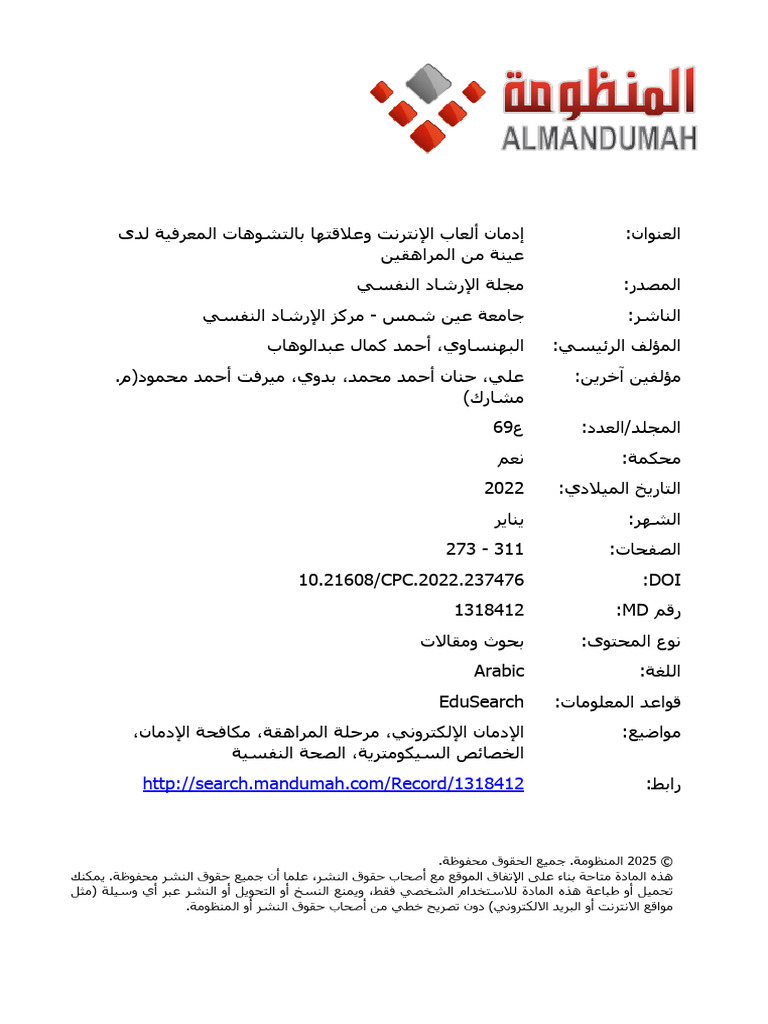 المنظومة
ALMANDUMAH

| | |
|---|---|
| العنوان: | إدمان ألعاب الإنترنت وعلاقتها بالتشوهات المعرفية لدى عينة من المراهقين |
| المصدر: | مجلة الإرشاد النفسي |
| الناشر: | جامعة عين شمس - مركز الإرشاد النفسي |
| المؤلف الرئيسي: | البهنساوي، أحمد كمال عبدالوهاب |
| مؤلفين آخرين: | علي، حنان أحمد محمد، بدوي، ميرفت أحمد محمود(م. مشارك) |
| المجلد/العدد: | ع69 |
| محكمة: | نعم |
| التاريخ الميلادي: | 2022 |
| الشهر: | يناير |
| الصفحات: | 273 - 311 |
| DOI: | 10.21608/CPC.2022.237476 |
| رقم MD: | 1318412 |
| نوع المحتوى: | بحوث ومقالات |
| اللغة: | Arabic |
| قواعد المعلومات: | EduSearch |
| مواضيع: | الإدمان الإلكتروني، مرحلة المراهقة، مكافحة الإدمان، الخصائص السيكومترية، الصحة النفسية |
| رابط: | http://search.mandumah.com/Record/1318412 |

© 2025 المنظومة. جميع الحقوق محفوظة.
هذه المادة متاحة بناء على الإتفاق الموقع مع أصحاب حقوق النشر، علما أن جميع حقوق النشر محفوظة. يمكنك تحميل أو طباعة هذه المادة للاستخدام الشخصي فقط، ويمنع النسخ أو التحويل أو النشر عبر أي وسيلة (مثل مواقع الانترنت أو البريد الالكتروني) دون تصريح خطي من أصحاب حقوق النشر أو المنظومة.